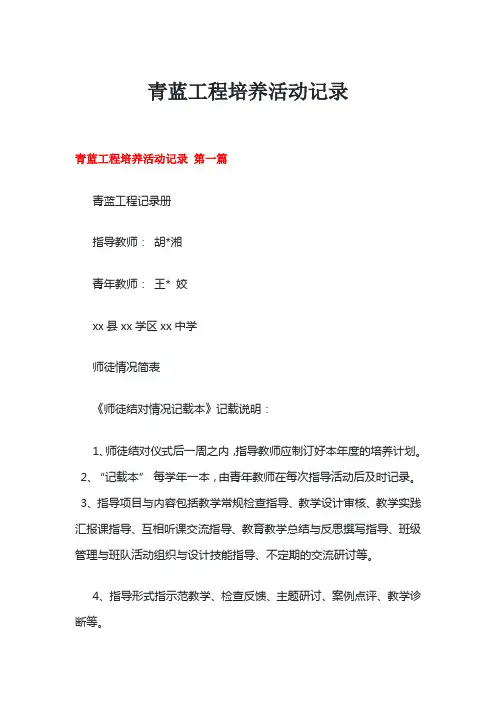 青蓝工程培养活动记录

青蓝工程培养活动记录 第一篇

青蓝工程记录册

指导教师： 胡*湘

青年教师： 王* 姣

xx 县 xx 学区 xx 中学

师徒情况简表

《师徒结对情况记载本》记载说明：

1、师徒结对仪式后一周之内，指导教师应制订好本年度的培养计划。

2、“记载本” 每学年一本，由青年教师在每次指导活动后及时记录。

3、指导项目与内容包括教学常规检查指导、教学设计审核、教学实践汇报课指导、互相听课交流指导、教育教学总结与反思撰写指导、班级管理与班队活动组织与设计技能指导、不定期的交流研讨等。

4、指导形式指示范教学、检查反馈、主题研讨、案例点评、教学诊断等。